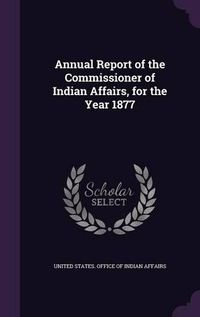 Annual Report of the Commissioner of Indian Affairs, for the Year 1877

Scholar
SELECT

UNITED STATES. OFFICE OF INDIAN AFFAIRS